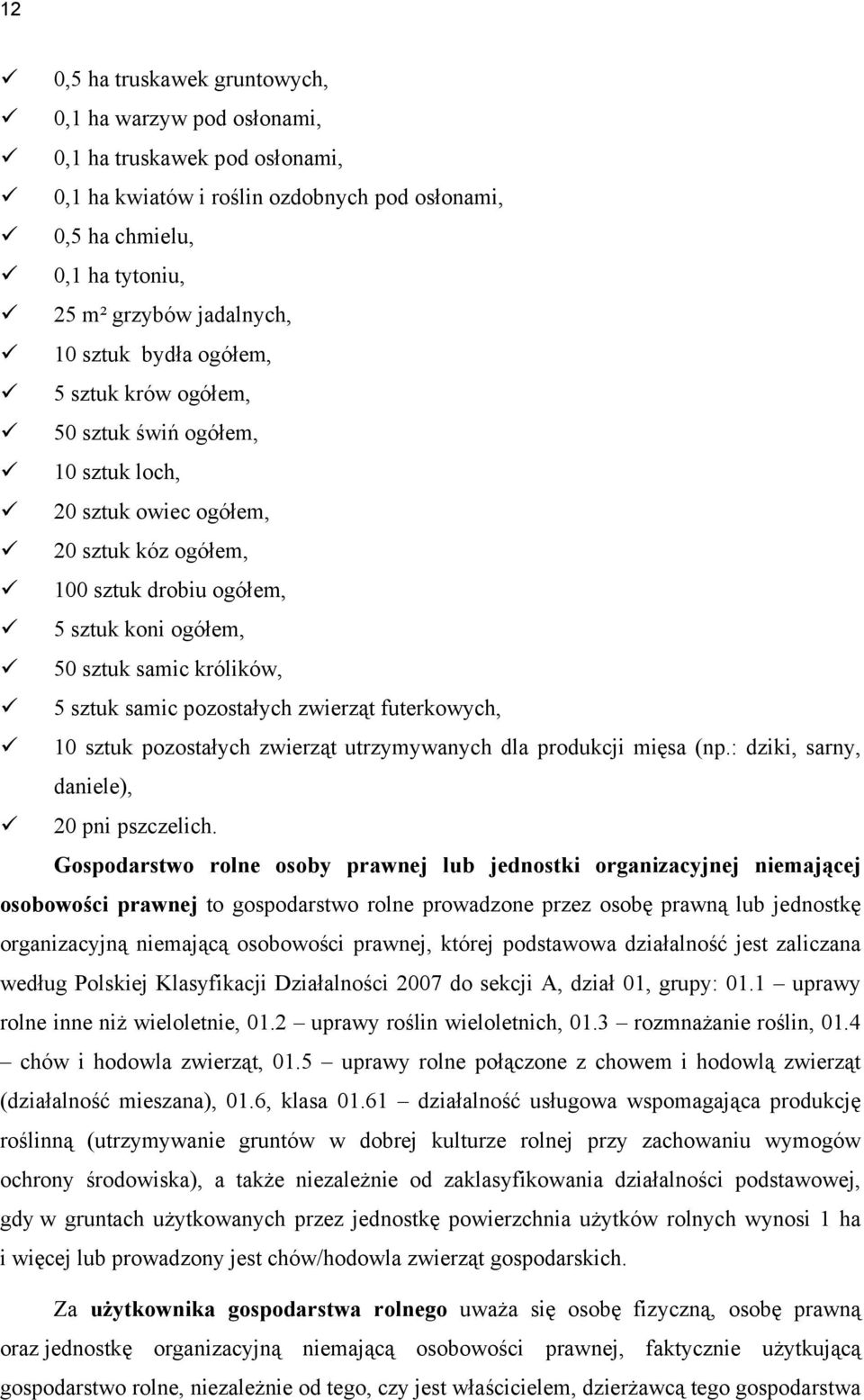 12

✓ 0,5 ha truskawek gruntowych,
✓ 0,1 ha warzyw pod osłonami,
✓ 0,1 ha truskawek pod osłonami,
✓ 0,1 ha kwiatów i roślin ozdobnych pod osłonami,
✓ 0,5 ha chmielu,
✓ 0,1 ha tytoniu,
✓ 25 m² grzybów jadalnych,
✓ 10 sztuk bydła ogółem,
✓ 5 sztuk krów ogółem,
✓ 50 sztuk świń ogółem,
✓ 10 sztuk loch,
✓ 20 sztuk owiec ogółem,
✓ 20 sztuk kóz ogółem,
✓ 100 sztuk drobiu ogółem,
✓ 5 sztuk koni ogółem,
✓ 50 sztuk samic królików,
✓ 5 sztuk samic pozostałych zwierząt futerkowych,
✓ 10 sztuk pozostałych zwierząt utrzymywanych dla produkcji mięsa (np.: dziki, sarny, daniele),
✓ 20 pni pszczelich.

Gospodarstwo rolne osoby prawnej lub jednostki organizacyjnej niemającej osobowości prawnej to gospodarstwo rolne prowadzone przez osobę prawną lub jednostkę organizacyjną niemającą osobowości prawnej, której podstawowa działalność jest zaliczana według Polskiej Klasyfikacji Działalności 2007 do sekcji A, dział 01, grupy: 01.1 – uprawy rolne inne niż wieloletnie, 01.2 – uprawy roślin wieloletnich, 01.3 – rozmnażanie roślin, 01.4 – chów i hodowla zwierząt, 01.5 – uprawy rolne połączone z chowem i hodowlą zwierząt (działalność mieszana), 01.6, klasa 01.61 – działalność usługowa wspomagająca produkcję roślinną (utrzymywanie gruntów w dobrej kulturze rolnej przy zachowaniu wymogów ochrony środowiska), a także niezależnie od zaklasyfikowania działalności podstawowej, gdy w gruntach użytkowanych przez jednostkę powierzchnia użytków rolnych wynosi 1 ha i więcej lub prowadzony jest chów/hodowla zwierząt gospodarskich.

Za użytkownika gospodarstwa rolnego uważa się osobę fizyczną, osobę prawną oraz jednostkę organizacyjną niemającą osobowości prawnej, faktycznie użytkującą gospodarstwo rolne, niezależnie od tego, czy jest właścicielem, dzierżawcą tego gospodarstwa